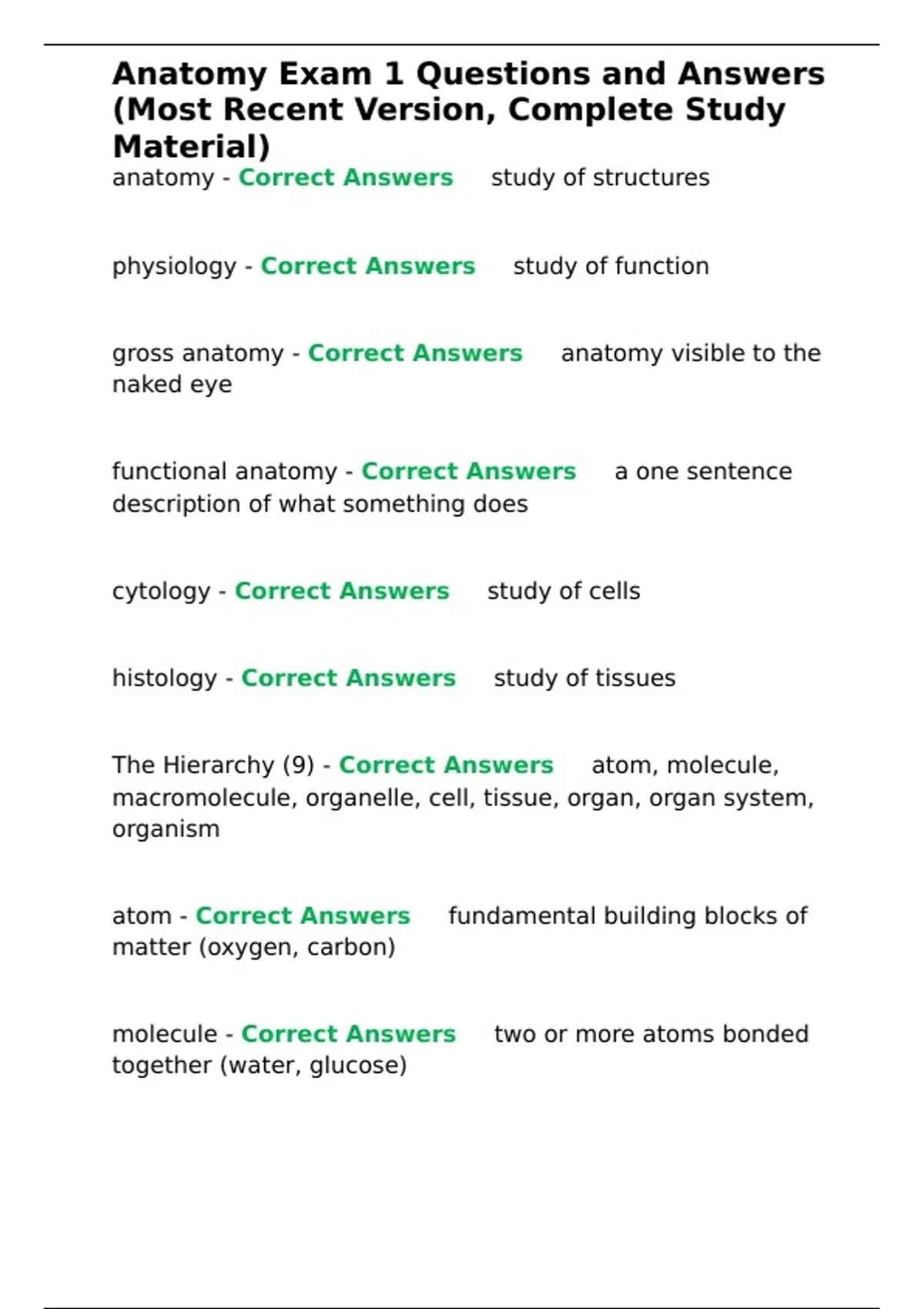 Anatomy Exam 1 Questions and Answers (Most Recent Version, Complete Study Material)

anatomy - Correct Answers study of structures

physiology - Correct Answers study of function

gross anatomy - Correct Answers anatomy visible to the naked eye

functional anatomy - Correct Answers a one sentence description of what something does

cytology - Correct Answers study of cells

histology - Correct Answers study of tissues

The Hierarchy (9) - Correct Answers atom, molecule, macromolecule, organelle, cell, tissue, organ, organ system, organism

atom - Correct Answers fundamental building blocks of matter (oxygen, carbon)

molecule - Correct Answers two or more atoms bonded together (water, glucose)